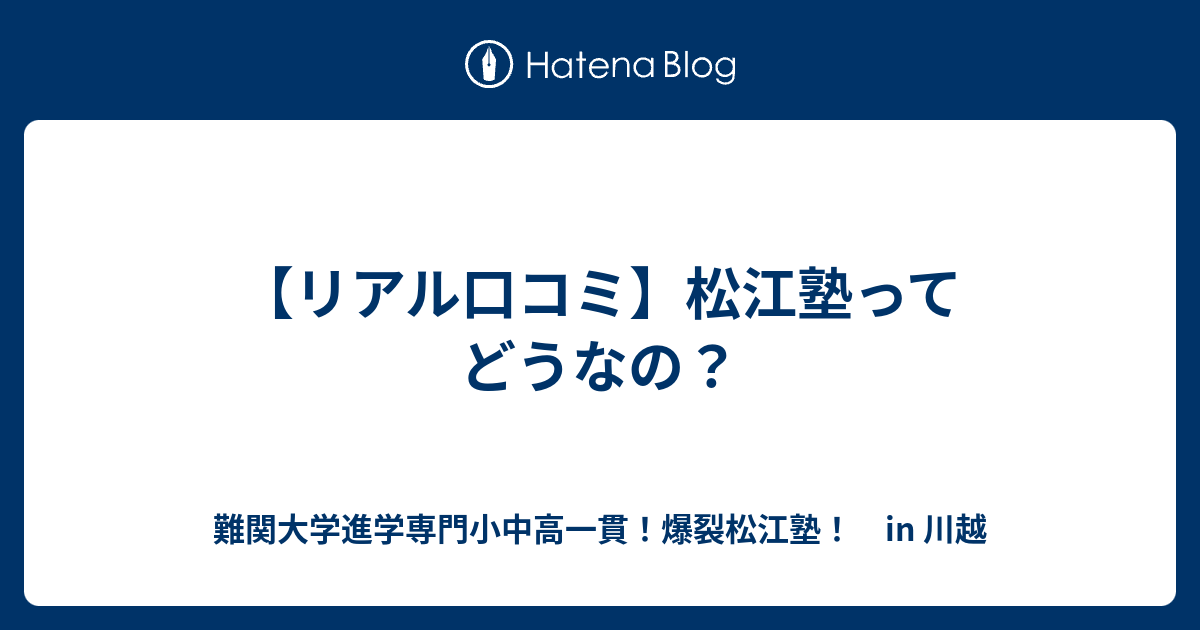 Hatena Blog

【リアル口コミ】松江塾ってどうなの？

難関大学進学専門小中高一貫！爆裂松江塾！　in 川越